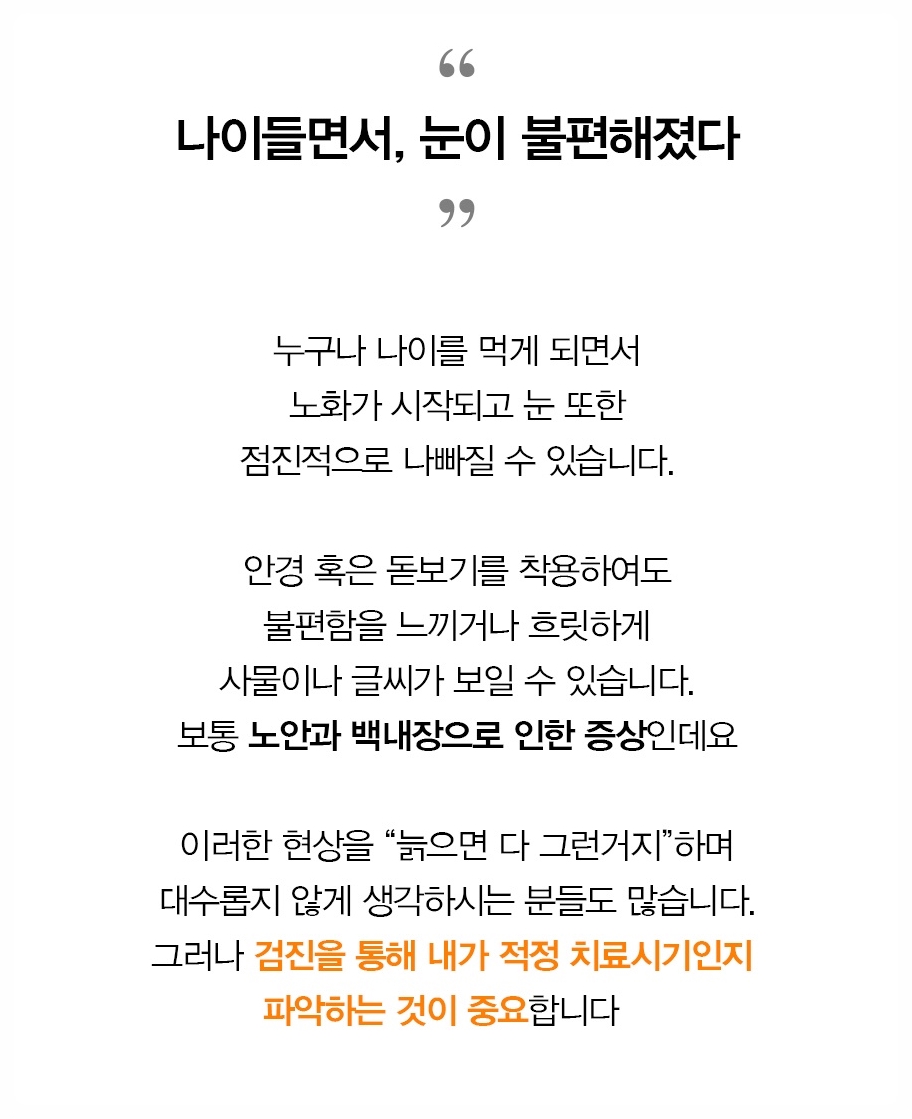 “
나이들면서, 눈이 불편해졌다
”

누구나 나이를 먹게 되면서
노화가 시작되고 눈 또한
점진적으로 나빠질 수 있습니다.

안경 혹은 돋보기를 착용하여도
불편함을 느끼거나 흐릿하게
사물이나 글씨가 보일 수 있습니다.
보통 노안과 백내장으로 인한 증상인데요

이러한 현상을 “늙으면 다 그런거지”하며
대수롭지 않게 생각하시는 분들도 많습니다.
그러나 검진을 통해 내가 적정 치료시기인지
파악하는 것이 중요합니다